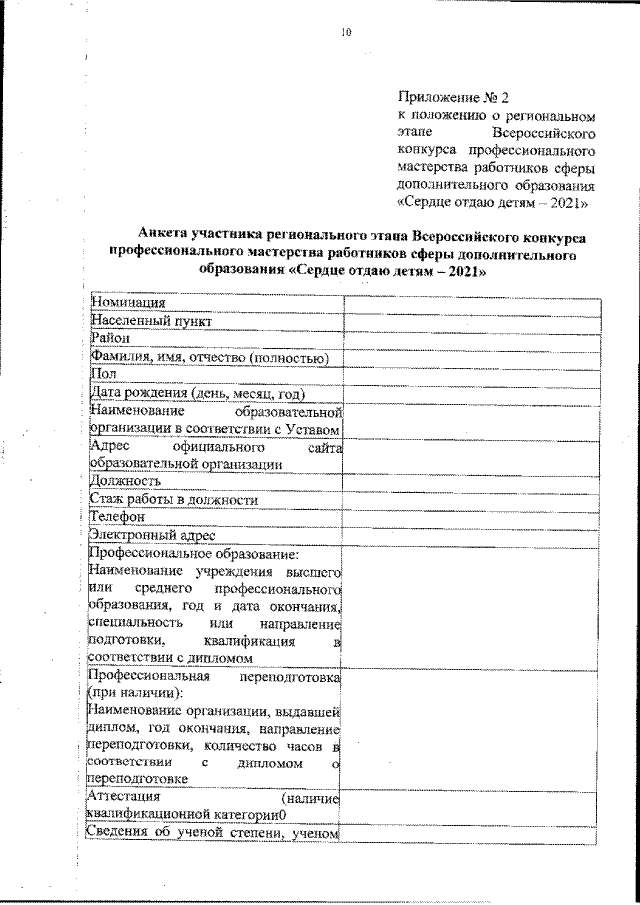 10

Приложение № 2
к положению о региональном этапе Всероссийского конкурса профессионального мастерства работников сферы дополнительного образования «Сердце отдаю детям – 2021»

Анкета участника регионального этапа Всероссийского конкурса профессионального мастерства работников сферы дополнительного образования «Сердце отдаю детям – 2021»

| | |
|---|---|
| Номинация | |
| Населенный пункт | |
| Район | |
| Фамилия, имя, отчество (полностью) | |
| Пол | |
| Дата рождения (день, месяц, год) | |
| Наименование образовательной организации в соответствии с Уставом | |
| Адрес официального сайта образовательной организации | |
| Должность | |
| Стаж работы в должности | |
| Телефон | |
| Электронный адрес | |
| Профессиональное образование: Наименование учреждения высшего или среднего профессионального образования, год и дата окончания, специальность или направление подготовки, квалификация в соответствии с дипломом | |
| Профессиональная переподготовка (при наличии): Наименование организации, выдавшей диплом, год окончания, направление переподготовки, количество часов в соответствии с дипломом о переподготовке | |
| Аттестация (наличие квалификационной категории0 | |
| Сведения об ученой степени, ученом | |